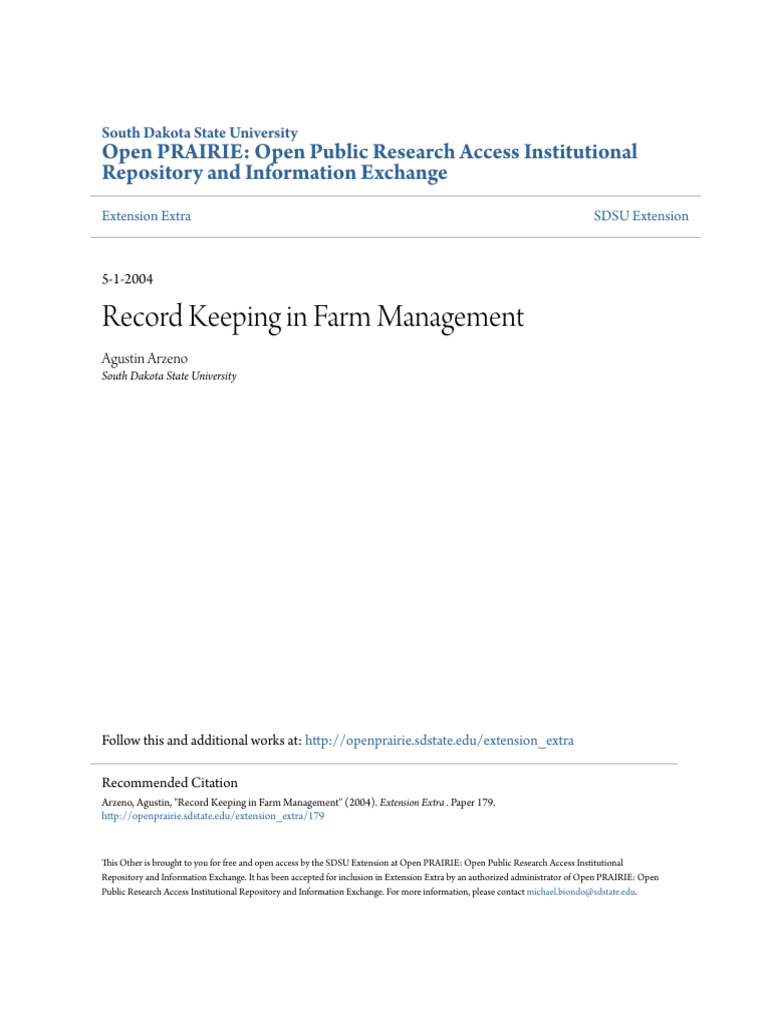 South Dakota State University
Open PRAIRIE: Open Public Research Access Institutional Repository and Information Exchange

Extension Extra

SDSU Extension

5-1-2004

Record Keeping in Farm Management

Agustin Arzeno
South Dakota State University

Follow this and additional works at: http://openprairie.sdstate.edu/extension_extra

Recommended Citation
Arzeno, Agustin, "Record Keeping in Farm Management" (2004). Extension Extra . Paper 179.
http://openprairie.sdstate.edu/extension_extra/179

This Other is brought to you for free and open access by the SDSU Extension at Open PRAIRIE: Open Public Research Access Institutional Repository and Information Exchange. It has been accepted for inclusion in Extension Extra by an authorized administrator of Open PRAIRIE: Open Public Research Access Institutional Repository and Information Exchange. For more information, please contact michael.biondo@sdstate.edu.